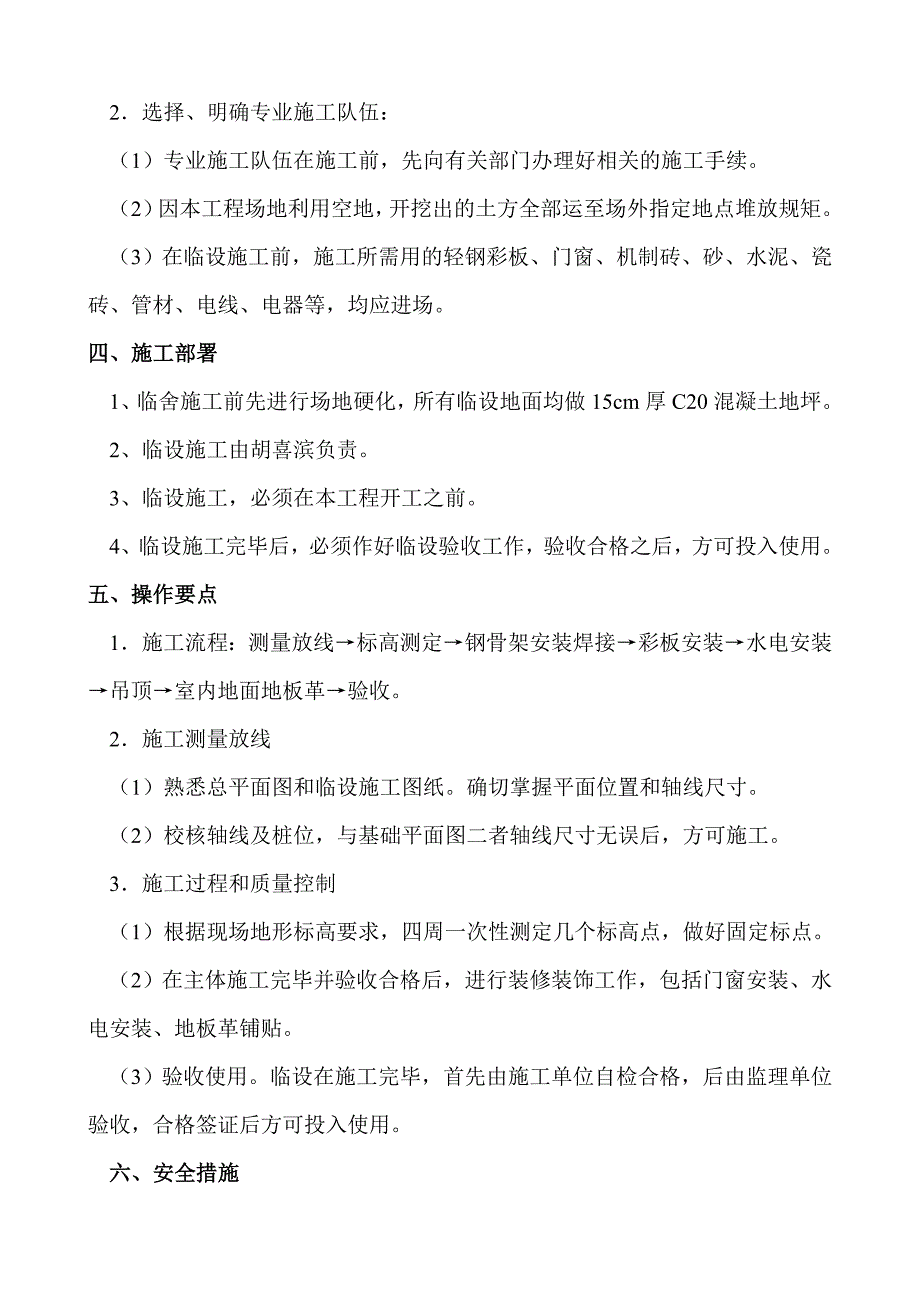 2．选择、明确专业施工队伍：

（1）专业施工队伍在施工前，先向有关部门办理好相关的施工手续。

（2）因本工程场地利用空地，开挖出的土方全部运至场外指定地点堆放规矩。

（3）在临设施工前，施工所需用的轻钢彩板、门窗、机制砖、砂、水泥、瓷砖、管材、电线、电器等，均应进场。

四、施工部署

1、临舍施工前先进行场地硬化，所有临设地面均做 15cm 厚 C20 混凝土地坪。

2、临设施工由胡喜滨负责。

3、临设施工，必须在本工程开工之前。

4、临设施工完毕后，必须作好临设验收工作，验收合格之后，方可投入使用。

五、操作要点

1．施工流程：测量放线→标高测定→钢骨架安装焊接→彩板安装→水电安装→吊顶→室内地面地板革→验收。

2．施工测量放线

（1）熟悉总平面图和临设施工图纸。确切掌握平面位置和轴线尺寸。

（2）校核轴线及桩位，与基础平面图二者轴线尺寸无误后，方可施工。

3．施工过程和质量控制

（1）根据现场地形标高要求，四周一次性测定几个标高点，做好固定标点。

（2）在主体施工完毕并验收合格后，进行装修装饰工作，包括门窗安装、水电安装、地板革铺贴。

（3）验收使用。临设在施工完毕，首先由施工单位自检合格，后由监理单位验收，合格签证后方可投入使用。

六、安全措施